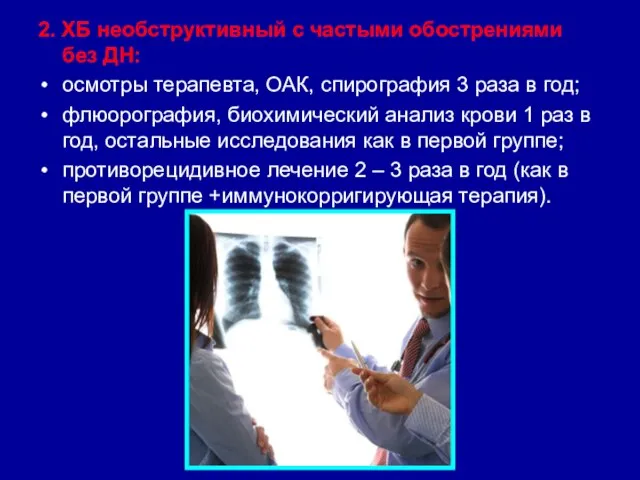 2. ХБ необструктивный с частыми обострениями без ДН:

• осмотры терапевта, ОАК, спирография 3 раза в год;

• флюорография, биохимический анализ крови 1 раз в год, остальные исследования как в первой группе;

• противорецидивное лечение 2 – 3 раза в год (как в первой группе +иммунокорригирующая терапия).